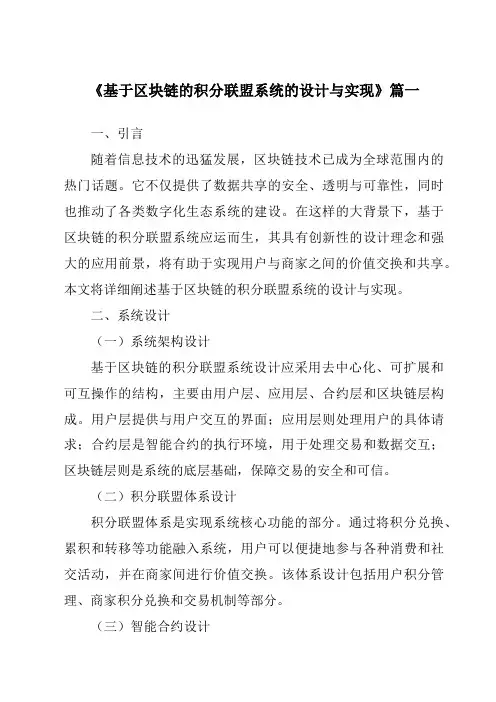 《基于区块链的积分联盟系统的设计与实现》篇一

一、引言

随着信息技术的迅猛发展，区块链技术已成为全球范围内的热门话题。它不仅提供了数据共享的安全、透明与可靠性，同时也推动了各类数字化生态系统的建设。在这样的大背景下，基于区块链的积分联盟系统应运而生，其具有创新性的设计理念和强大的应用前景，将有助于实现用户与商家之间的价值交换和共享。本文将详细阐述基于区块链的积分联盟系统的设计与实现。

二、系统设计

（一）系统架构设计

基于区块链的积分联盟系统设计应采用去中心化、可扩展和可互操作的结构，主要由用户层、应用层、合约层和区块链层构成。用户层提供与用户交互的界面；应用层则处理用户的具体请求；合约层是智能合约的执行环境，用于处理交易和数据交互；区块链层则是系统的底层基础，保障交易的安全和可信。

（二）积分联盟体系设计

积分联盟体系是实现系统核心功能的部分。通过将积分兑换、累积和转移等功能融入系统，用户可以便捷地参与各种消费和社交活动，并在商家间进行价值交换。该体系设计包括用户积分管理、商家积分兑换和交易机制等部分。

（三）智能合约设计